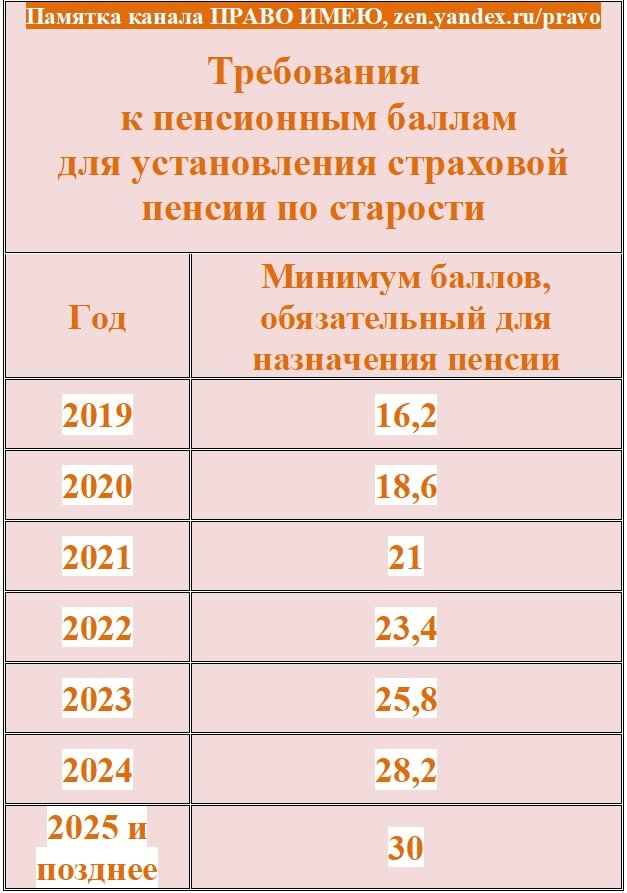 Памятка канала ПРАВО ИМЕЮ, zen.yandex.ru/pravo

Требования к пенсионным баллам для установления страховой пенсии по старости

| Год | Минимум баллов, обязательный для назначения пенсии |
|---|---|
| 2019 | 16,2 |
| 2020 | 18,6 |
| 2021 | 21 |
| 2022 | 23,4 |
| 2023 | 25,8 |
| 2024 | 28,2 |
| 2025 и позднее | 30 |